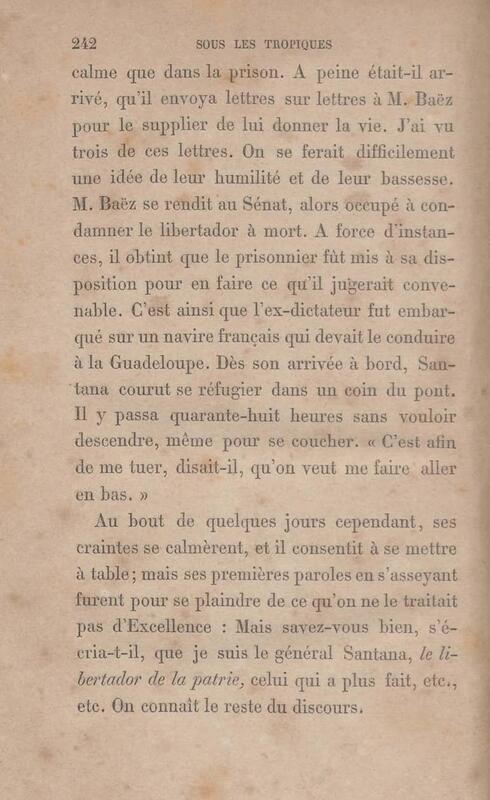 242 SOUS LES TROPIQUES

calme que dans la prison. A peine était-il arrivé, qu'il envoya lettres sur lettres à M. Baëz pour le supplier de lui donner la vie. J'ai vu trois de ces lettres. On se ferait difficilement une idée de leur humilité et de leur bassesse. M. Baëz se rendit au Sénat, alors occupé à condamner le libertador à mort. A force d'instances, il obtint que le prisonnier fût mis à sa disposition pour en faire ce qu'il jugerait convenable. C'est ainsi que l'ex-dictateur fut embarqué sur un navire français qui devait le conduire à la Guadeloupe. Dès son arrivée à bord, Santana courut se réfugier dans un coin du pont. Il y passa quarante-huit heures sans vouloir descendre, même pour se coucher. « C'est afin de me tuer, disait-il, qu'on veut me faire aller en bas. »

Au bout de quelques jours cependant, ses craintes se calmèrent, et il consentit à se mettre à table; mais ses premières paroles en s'asseyant furent pour se plaindre de ce qu'on ne le traitait pas d'Excellence : Mais savez-vous bien, s'écria-t-il, que je suis le général Santana, le libertador de la patrie, celui qui a plus fait, etc., etc. On connaît le reste du discours.